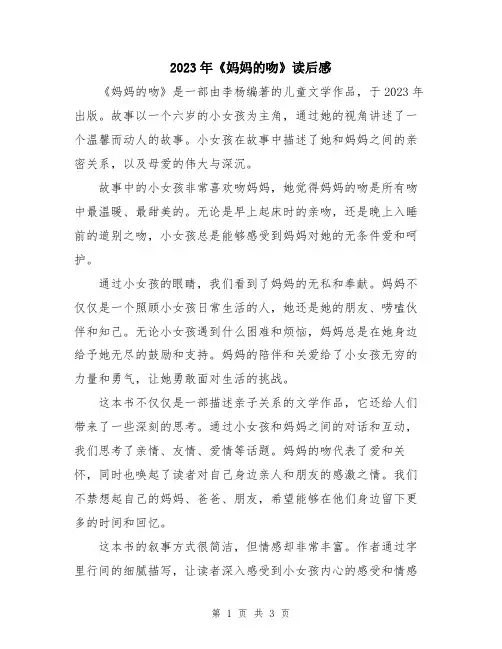 2023年《妈妈的吻》读后感

《妈妈的吻》是一部由李杨编著的儿童文学作品，于2023年出版。故事以一个六岁的小女孩为主角，通过她的视角讲述了一个温馨而动人的故事。小女孩在故事中描述了她和妈妈之间的亲密关系，以及母爱的伟大与深沉。

故事中的小女孩非常喜欢吻妈妈，她觉得妈妈的吻是所有吻中最温暖、最甜美的。无论是早上起床时的亲吻，还是晚上入睡前的道别之吻，小女孩总是能够感受到妈妈对她的无条件爱和呵护。

通过小女孩的眼睛，我们看到了妈妈的无私和奉献。妈妈不仅仅是一个照顾小女孩日常生活的人，她还是她的朋友、唠嗑伙伴和知己。无论小女孩遇到什么困难和烦恼，妈妈总是在她身边给予她无尽的鼓励和支持。妈妈的陪伴和关爱给了小女孩无穷的力量和勇气，让她勇敢面对生活的挑战。

这本书不仅仅是一部描述亲子关系的文学作品，它还给人们带来了一些深刻的思考。通过小女孩和妈妈之间的对话和互动，我们思考了亲情、友情、爱情等话题。妈妈的吻代表了爱和关怀，同时也唤起了读者对自己身边亲人和朋友的感激之情。我们不禁想起自己的妈妈、爸爸、朋友，希望能够在他们身边留下更多的时间和回忆。

这本书的叙事方式很简洁，但情感却非常丰富。作者通过字里行间的细腻描写，让读者深入感受到小女孩内心的感受和情感

第 1 页 共 3 页